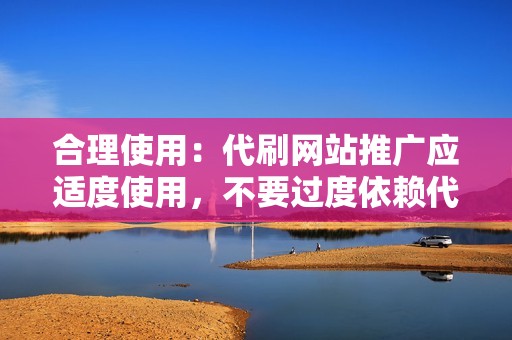 合理使用：代刷网站推广应适度使用，不要过度依赖代